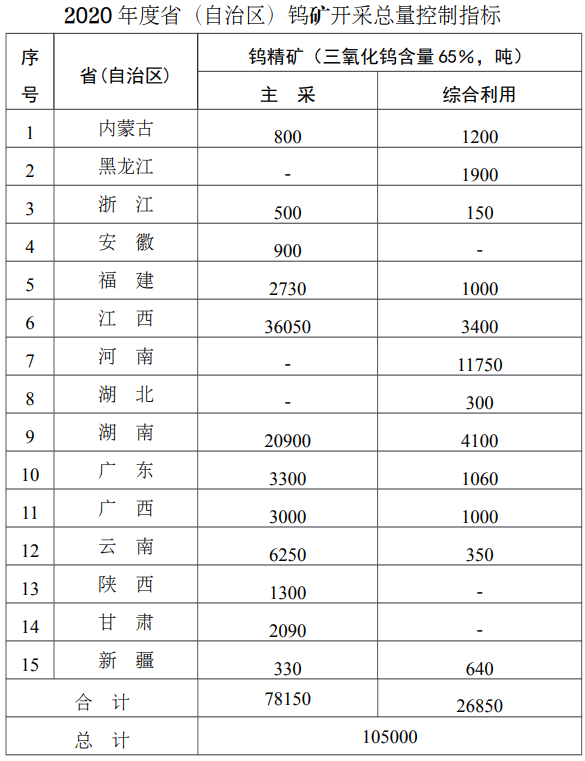 2020 年度省（自治区）钨矿开采总量控制指标

| 序号 | 省(自治区) | 钨精矿（三氧化钨含量 65%，吨） | |
|---|---|---|---|
| | | 主　采 | 综合利用 |
| 1 | 内蒙古 | 800 | 1200 |
| 2 | 黑龙江 | - | 1900 |
| 3 | 浙　江 | 500 | 150 |
| 4 | 安　徽 | 900 | - |
| 5 | 福　建 | 2730 | 1000 |
| 6 | 江　西 | 36050 | 3400 |
| 7 | 河　南 | - | 11750 |
| 8 | 湖　北 | - | 300 |
| 9 | 湖　南 | 20900 | 4100 |
| 10 | 广　东 | 3300 | 1060 |
| 11 | 广　西 | 3000 | 1000 |
| 12 | 云　南 | 6250 | 350 |
| 13 | 陕　西 | 1300 | - |
| 14 | 甘　肃 | 2090 | - |
| 15 | 新　疆 | 330 | 640 |
| 合　计 | | 78150 | 26850 |
| 总　计 | | 105000 | |